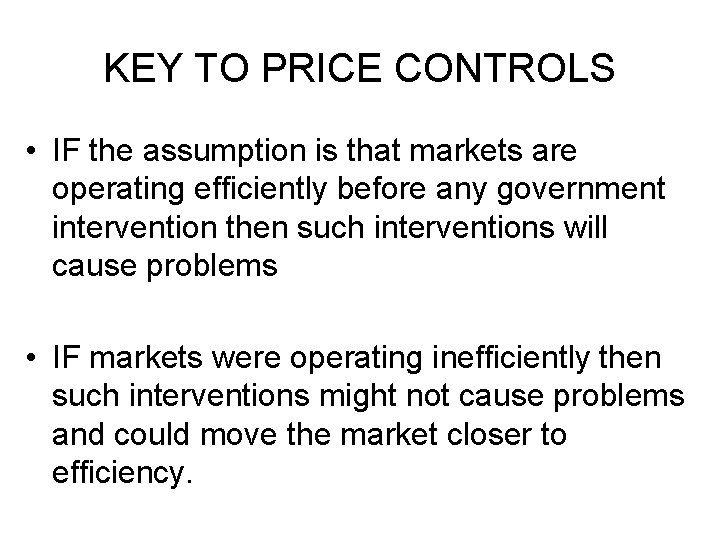 KEY TO PRICE CONTROLS

• IF the assumption is that markets are operating efficiently before any government intervention then such interventions will cause problems

• IF markets were operating inefficiently then such interventions might not cause problems and could move the market closer to efficiency.